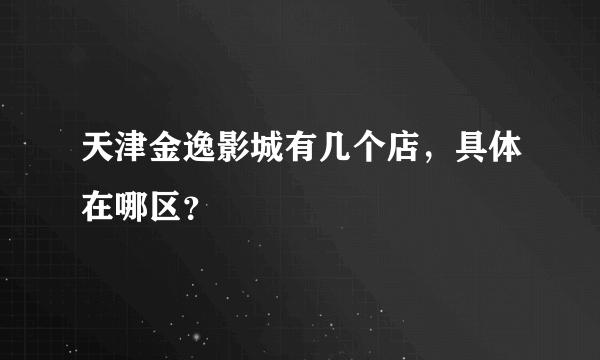 天津金逸影城有几个店，具体在哪区？